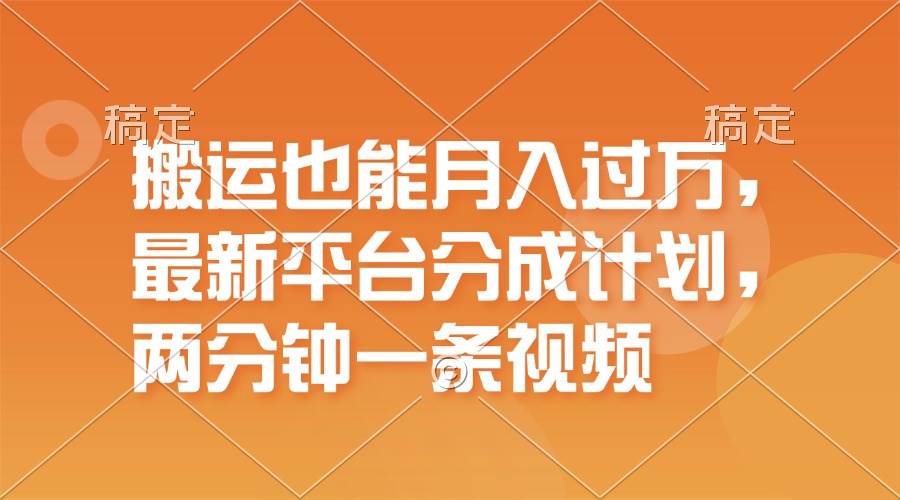 稿定

稿定

搬运也能月入过万，最新平台分成计划，两分钟一条视频